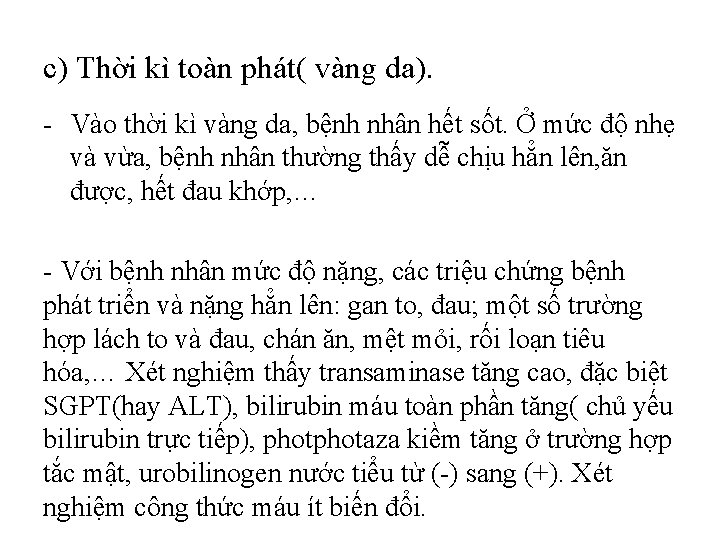 c) Thời kì toàn phát( vàng da).

- Vào thời kì vàng da, bệnh nhân hết sốt. Ở mức độ nhẹ và vừa, bệnh nhân thường thấy dễ chịu hẳn lên,ăn được, hết đau khớp,...

- Với bệnh nhân mức độ nặng, các triệu chứng bệnh phát triển và nặng hẳn lên: gan to, đau; một số trường hợp lách to và đau, chán ăn, mệt mỏi, rối loạn tiêu hóa,... Xét nghiệm thấy transaminase tăng cao, đặc biệt SGPT(hay ALT), bilirubin máu toàn phần tăng( chủ yếu bilirubin trực tiếp), photphotaza kiềm tăng ở trường hợp tắc mật, urobilinogen nước tiểu từ (-) sang (+). Xét nghiệm công thức máu ít biến đổi.